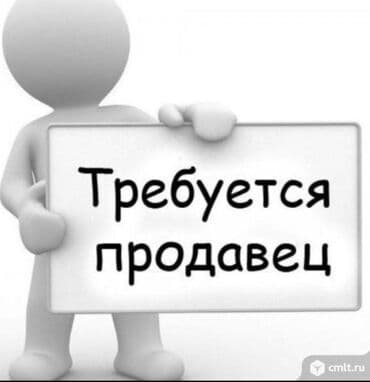 Требуется продавец

cmlt.ru